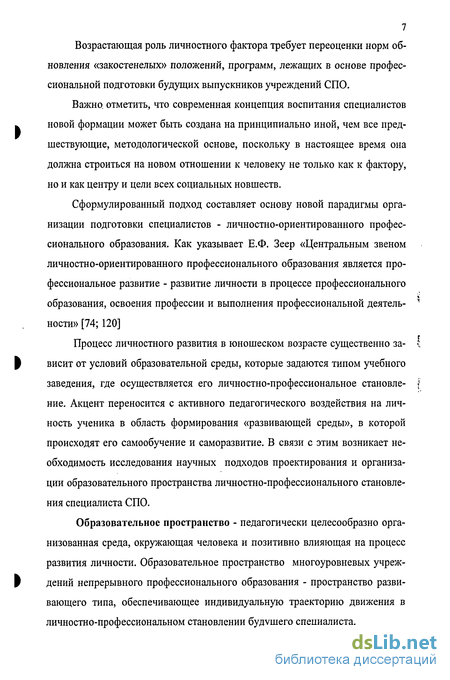 7

Возрастающая роль личностного фактора требует переоценки норм обновления «закостенелых» положений, программ, лежащих в основе профессиональной подготовки будущих выпускников учреждений СПО.

Важно отметить, что современная концепция воспитания специалистов новой формации может быть создана на принципиально иной, чем все предшествующие, методологической основе, поскольку в настоящее время она должна строиться на новом отношении к человеку не только как к фактору, но и как центру и цели всех социальных новшеств.

Сформулированный подход составляет основу новой парадигмы организации подготовки специалистов - личностно-ориентированного профессионального образования. Как указывает Е.Ф. Зеер «Центральным звеном личностно-ориентированного профессионального образования является профессиональное развитие - развитие личности в процессе профессионального образования, освоения профессии и выполнения профессиональной деятельности» [74; 120]

Процесс личностного развития в юношеском возрасте существенно зависит от условий образовательной среды, которые задаются типом учебного заведения, где осуществляется его личностно-профессиональное становление. Акцент переносится с активного педагогического воздействия на личность ученика в область формирования «развивающей среды», в которой происходят его самообучение и саморазвитие. В связи с этим возникает необходимость исследования научных подходов проектирования и организации образовательного пространства личностно-профессионального становления специалиста СПО.

Образовательное пространство - педагогически целесообразно организованная среда, окружающая человека и позитивно влияющая на процесс развития личности. Образовательное пространство многоуровневых учреждений непрерывного профессионального образования - пространство развивающего типа, обеспечивающее индивидуальную траекторию движения в личностно-профессиональном становлении будущего специалиста.

dsLib.net
библиотека диссертаций